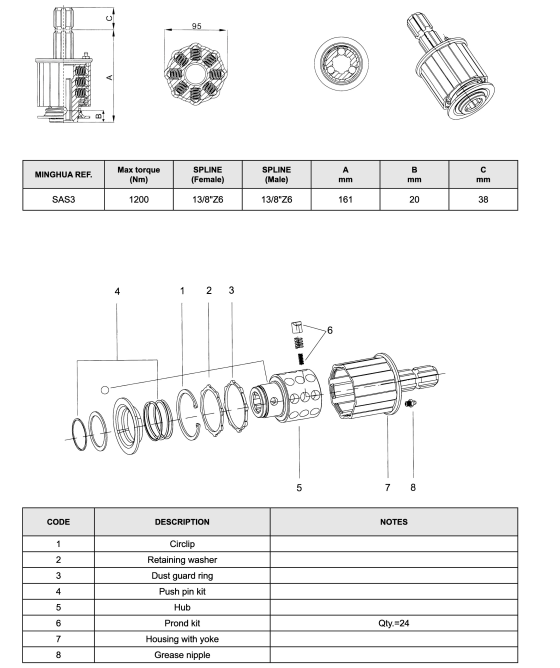 C

A

B

95

| MINGHUA REF. | Max torque (Nm) | SPLINE (Female) | SPLINE (Male) | A mm | B mm | C mm |
|---|---|---|---|---|---|---|
| SAS3 | 1200 | 13/8"Z6 | 13/8"Z6 | 161 | 20 | 38 |

4 1 2 3 6 5 7 8

| CODE | DESCRIPTION | NOTES |
|---|---|---|
| 1 | Circlip | |
| 2 | Retaining washer | |
| 3 | Dust guard ring | |
| 4 | Push pin kit | |
| 5 | Hub | |
| 6 | Prond kit | Qty.=24 |
| 7 | Housing with yoke | |
| 8 | Grease nipple | |